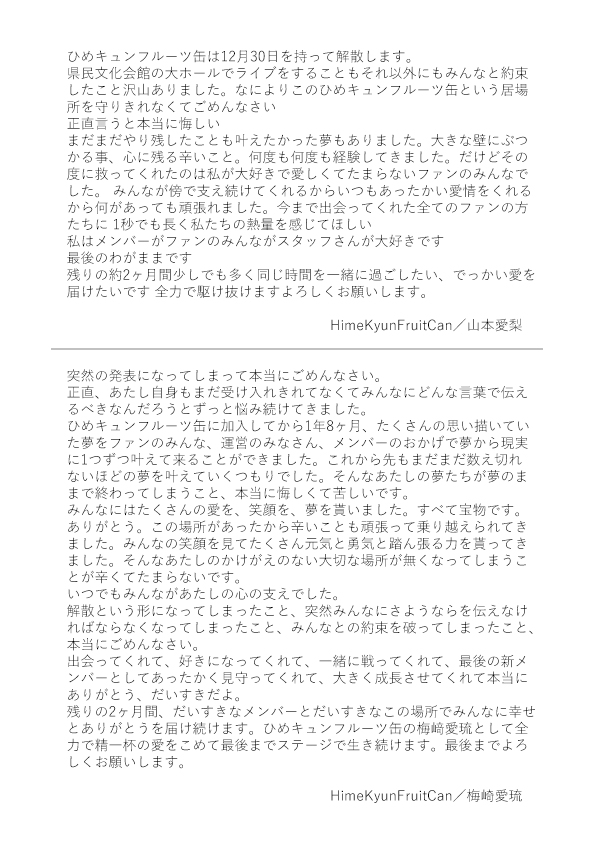 ひめキュンフルーツ缶は12月30日を持って解散します。
県民文化会館の大ホールでライブをすることもそれ以外にもみんなと約束したこと沢山ありました。なによりこのひめキュンフルーツ缶という居場所を守りきれなくてごめんなさい
正直言うと本当に悔しい
まだまだやり残したことも叶えたかった夢もありました。大きな壁にぶつかる事、心に残る辛いこと。何度も何度も経験してきました。だけどその度に救ってくれたのは私が大好きで愛しくてたまらないファンのみんなでした。 みんなが傍で支え続けてくれるからいつもあったかい愛情をくれるから何があっても頑張れました。今まで出会ってくれた全てのファンの方たちに 1秒でも長く私たちの熱量を感じてほしい
私はメンバーがファンのみんながスタッフさんが大好きです
最後のわがままです
残りの約2ヶ月間少しでも多く同じ時間を一緒に過ごしたい、でっかい愛を届けたいです 全力で駆け抜けますよろしくお願いします。

HimeKyunFruitCan／山本愛梨

突然の発表になってしまって本当にごめんなさい。
正直、あたし自身もまだ受け入れきれてなくてみんなにどんな言葉で伝えるべきなんだろうとずっと悩み続けてきました。
ひめキュンフルーツ缶に加入してから1年8ヶ月、たくさんの思い描いていた夢をファンのみんな、運営のみなさん、メンバーのおかげで夢から現実に1つずつ叶えて来ることができました。これから先もまだまだ数え切れないほどの夢を叶えていくつもりでした。そんなあたしの夢たちが夢のままで終わってしまうこと、本当に悔しくて苦しいです。
みんなにはたくさんの愛を、笑顔を、夢を貰いました。すべて宝物です。ありがとう。この場所があったから辛いことも頑張って乗り越えられてきました。みんなの笑顔を見てたくさん元気と勇気と踏ん張る力を貰ってきました。そんなあたしのかけがえのない大切な場所が無くなってしまうことが辛くてたまらないです。
いつでもみんながあたしの心の支えでした。
解散という形になってしまったこと、突然みんなにさようならを伝えなければならなくなってしまったこと、みんなとの約束を破ってしまったこと、本当にごめんなさい。
出会ってくれて、好きになってくれて、一緒に戦ってくれて、最後の新メンバーとしてあったかく見守ってくれて、大きく成長させてくれて本当にありがとう、だいすきだよ。
残りの2ヶ月間、だいすきなメンバーとだいすきなこの場所でみんなに幸せとありがとうを届け続けます。ひめキュンフルーツ缶の梅崎愛琉として全力で精一杯の愛をこめて最後までステージで生き続けます。最後までよろしくお願いします。

HimeKyunFruitCan／梅崎愛琉